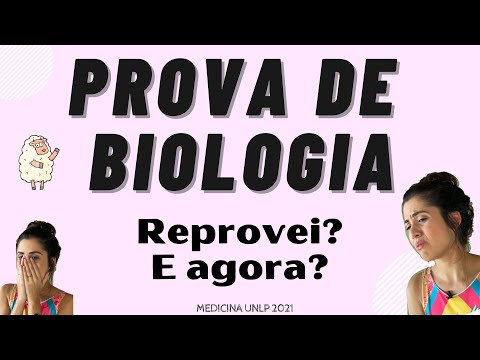 PROVA DE BIOLOGIA

Reprovei? E agora?

MEDICINA UNLP 2021